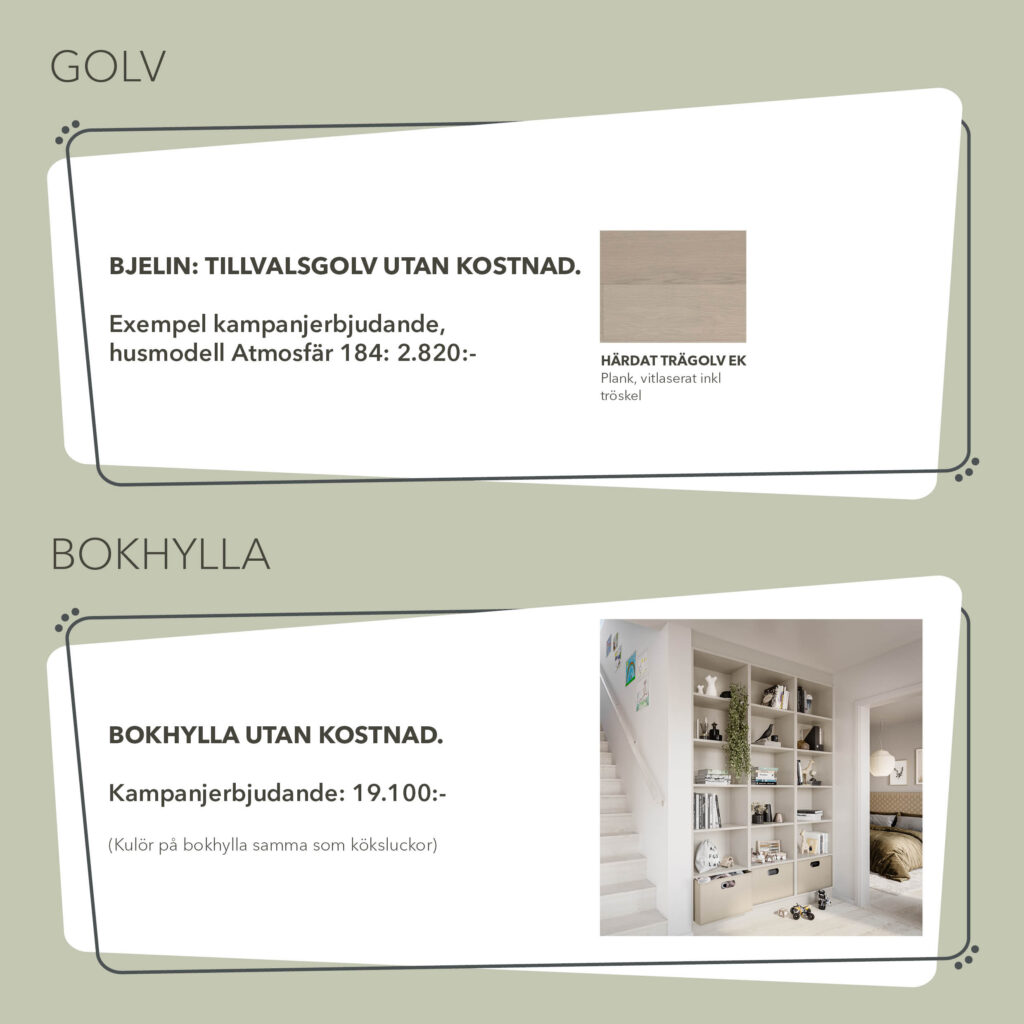 GOLV

BJELIN: TILLVALSGOLV UTAN KOSTNAD.

Exempel kampanjerbjudande, husmodell Atmosfär 184: 2.820:-

HÄRDAT TRÄGOLV EK
Plank, vitlaserat inkl tröskel

BOKHYLLA

BOKHYLLA UTAN KOSTNAD.

Kampanjerbjudande: 19.100:-

(Kulör på bokhylla samma som köksluckor)